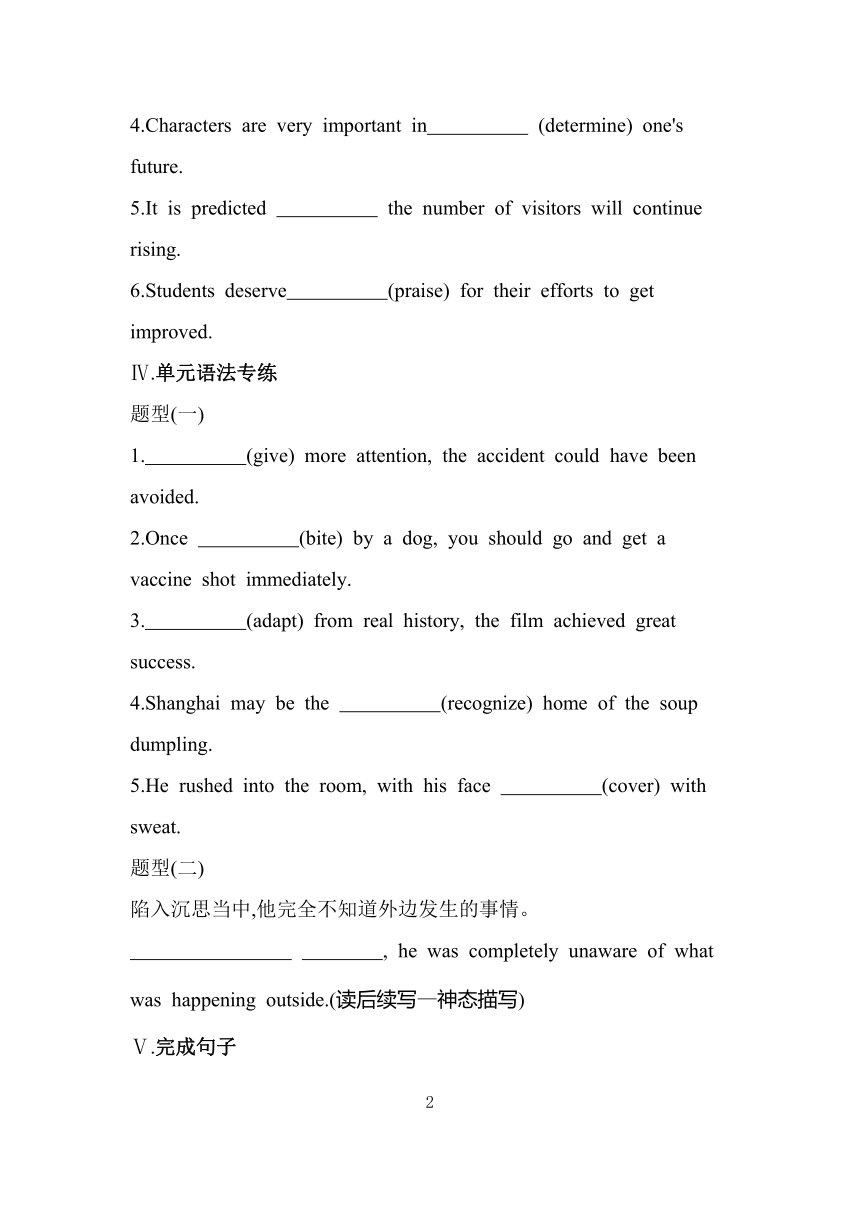 4.Characters are very important in__________ (determine) one's future.

5.It is predicted __________ the number of visitors will continue rising.

6.Students deserve__________(praise) for their efforts to get improved.

Ⅳ.单元语法专练

题型(一)

1.__________(give) more attention, the accident could have been avoided.

2.Once __________(bite) by a dog, you should go and get a vaccine shot immediately.

3.__________(adapt) from real history, the film achieved great success.

4.Shanghai may be the __________(recognize) home of the soup dumpling.

5.He rushed into the room, with his face __________(cover) with sweat.

题型(二)

陷入沉思当中,他完全不知道外边发生的事情。

________________ ________, he was completely unaware of what was happening outside.(读后续写—神态描写)

Ⅴ.完成句子

2